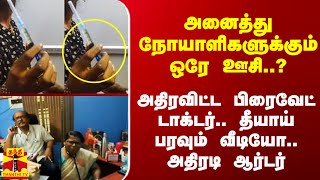 அனைத்து நோயாளிகளுக்கும் ஒரே ஊசி..?

அதிரவிட்ட பிரைவேட் டாக்டர்.. தீயாய் பரவும் வீடியோ.. அதிரடி ஆர்டர்

தந்தி
THANTHI TV